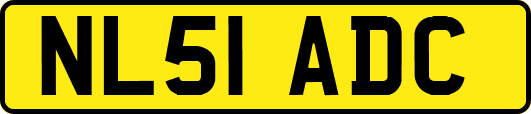 NL51 ADC